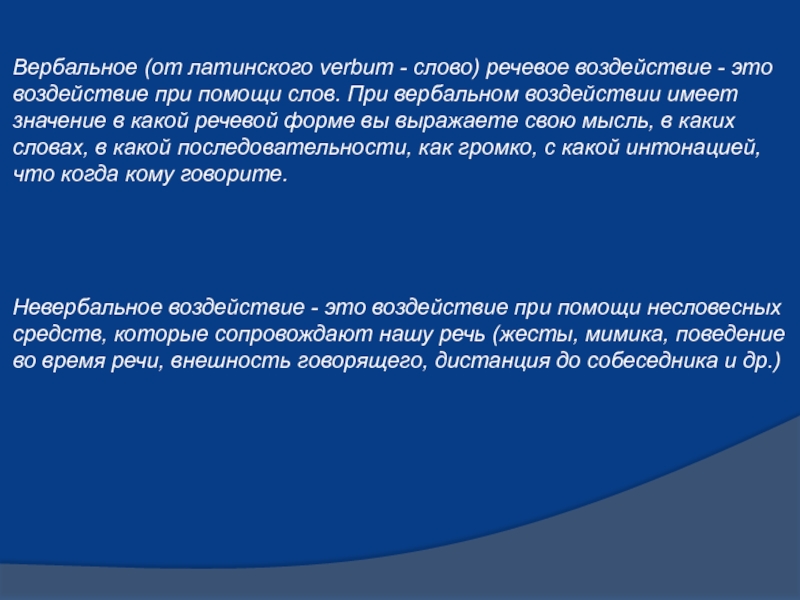 Вербальное (от латинского verbum - слово) речевое воздействие - это воздействие при помощи слов. При вербальном воздействии имеет значение в какой речевой форме вы выражаете свою мысль, в каких словах, в какой последовательности, как громко, с какой интонацией, что когда кому говорите.

Невербальное воздействие - это воздействие при помощи несловесных средств, которые сопровождают нашу речь (жесты, мимика, поведение во время речи, внешность говорящего, дистанция до собеседника и др.)